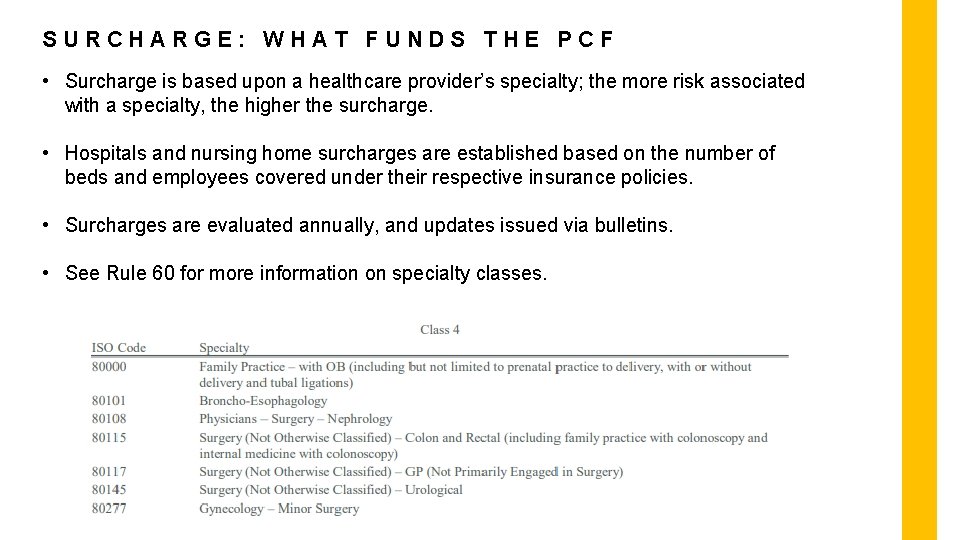 SURCHARGE: WHAT FUNDS THE PCF

• Surcharge is based upon a healthcare provider's specialty; the more risk associated with a specialty, the higher the surcharge.

• Hospitals and nursing home surcharges are established based on the number of beds and employees covered under their respective insurance policies.

• Surcharges are evaluated annually, and updates issued via bulletins.

• See Rule 60 for more information on specialty classes.

Class 4

| ISO Code | Specialty |
|---|---|
| 80000 | Family Practice – with OB (including but not limited to prenatal practice to delivery, with or without delivery and tubal ligations) |
| 80101 | Broncho-Esophagology |
| 80108 | Physicians – Surgery – Nephrology |
| 80115 | Surgery (Not Otherwise Classified) – Colon and Rectal (including family practice with colonoscopy and internal medicine with colonoscopy) |
| 80117 | Surgery (Not Otherwise Classified) – GP (Not Primarily Engaged in Surgery) |
| 80145 | Surgery (Not Otherwise Classified) – Urological |
| 80277 | Gynecology – Minor Surgery |